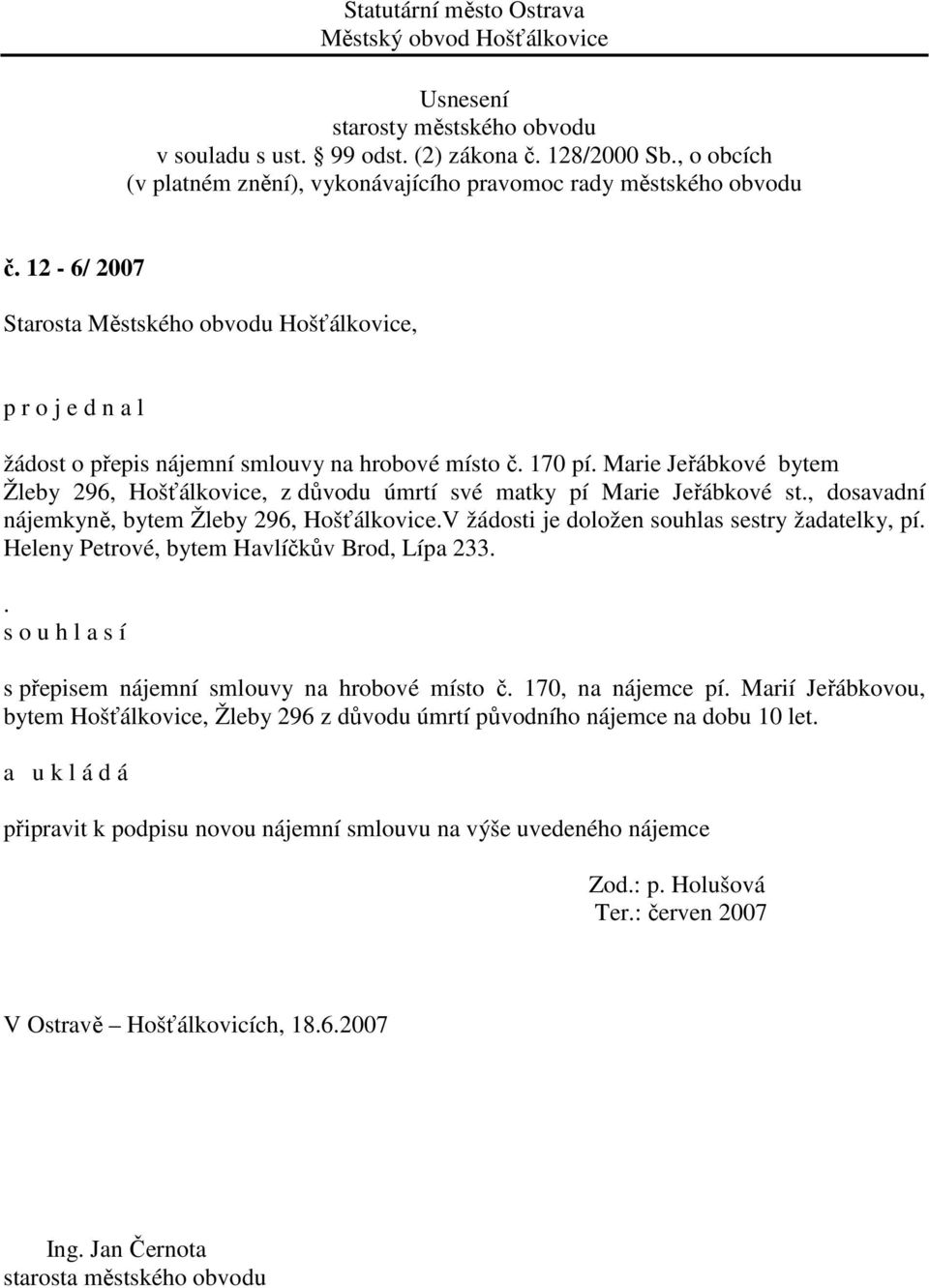 Statutární město Ostrava
Městský obvod Hošťálkovice

Usnesení
starosty městského obvodu
v souladu s ust. § 99 odst. (2) zákona č. 128/2000 Sb., o obcích
(v platném znění), vykonávajícího pravomoc rady městského obvodu

č. 12 - 6/ 2007

Starosta Městského obvodu Hošťálkovice,

p r o j e d n a l

žádost o přepis nájemní smlouvy na hrobové místo č. 170 pí. Marie Jeřábkové bytem Žleby 296, Hošťálkovice, z důvodu úmrtí své matky pí Marie Jeřábkové st., dosavadní nájemkyně, bytem Žleby 296, Hošťálkovice.V žádosti je doložen souhlas sestry žadatelky, pí. Heleny Petrové, bytem Havlíčkův Brod, Lípa 233.

.
s o u h l a s í

s přepisem nájemní smlouvy na hrobové místo č. 170, na nájemce pí. Marií Jeřábkovou, bytem Hošťálkovice, Žleby 296 z důvodu úmrtí původního nájemce na dobu 10 let.

a u k l á d á

připravit k podpisu novou nájemní smlouvu na výše uvedeného nájemce

Zod.: p. Holušová
Ter.: červen 2007

V Ostravě – Hošťálkovicích, 18.6.2007

Ing. Jan Černota
starosta městského obvodu